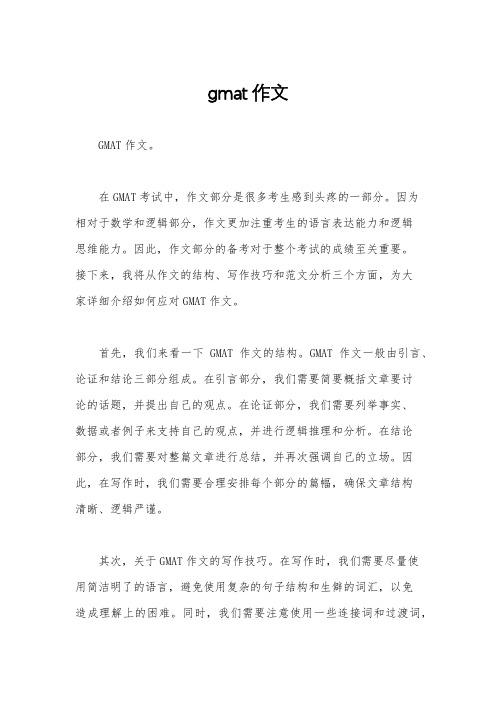 gmat 作文

GMAT 作文。

在 GMAT 考试中，作文部分是很多考生感到头疼的一部分。因为相对于数学和逻辑部分，作文更加注重考生的语言表达能力和逻辑思维能力。因此，作文部分的备考对于整个考试的成绩至关重要。接下来，我将从作文的结构、写作技巧和范文分析三个方面，为大家详细介绍如何应对 GMAT 作文。

首先，我们来看一下 GMAT 作文的结构。GMAT 作文一般由引言、论证和结论三部分组成。在引言部分，我们需要简要概括文章要讨论的话题，并提出自己的观点。在论证部分，我们需要列举事实、数据或者例子来支持自己的观点，并进行逻辑推理和分析。在结论部分，我们需要对整篇文章进行总结，并再次强调自己的立场。因此，在写作时，我们需要合理安排每个部分的篇幅，确保文章结构清晰、逻辑严谨。

其次，关于 GMAT 作文的写作技巧。在写作时，我们需要尽量使用简洁明了的语言，避免使用复杂的句子结构和生僻的词汇，以免造成理解上的困难。同时，我们需要注意使用一些连接词和过渡词，